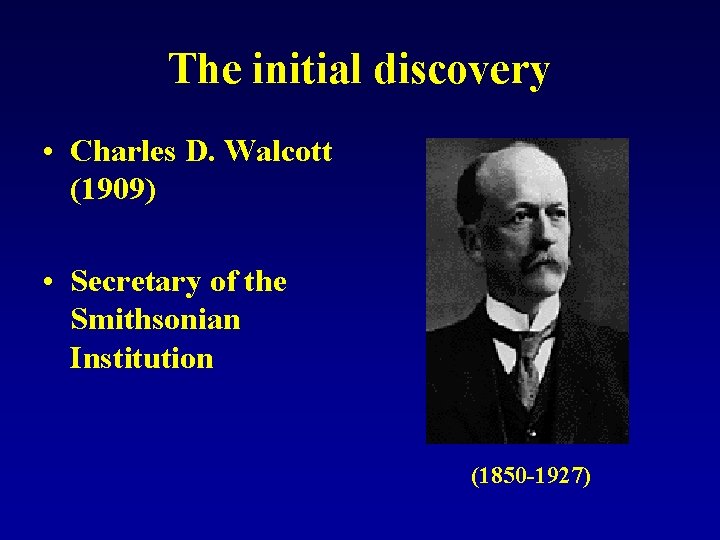 The initial discovery

• Charles D. Walcott (1909)

• Secretary of the Smithsonian Institution

(1850-1927)